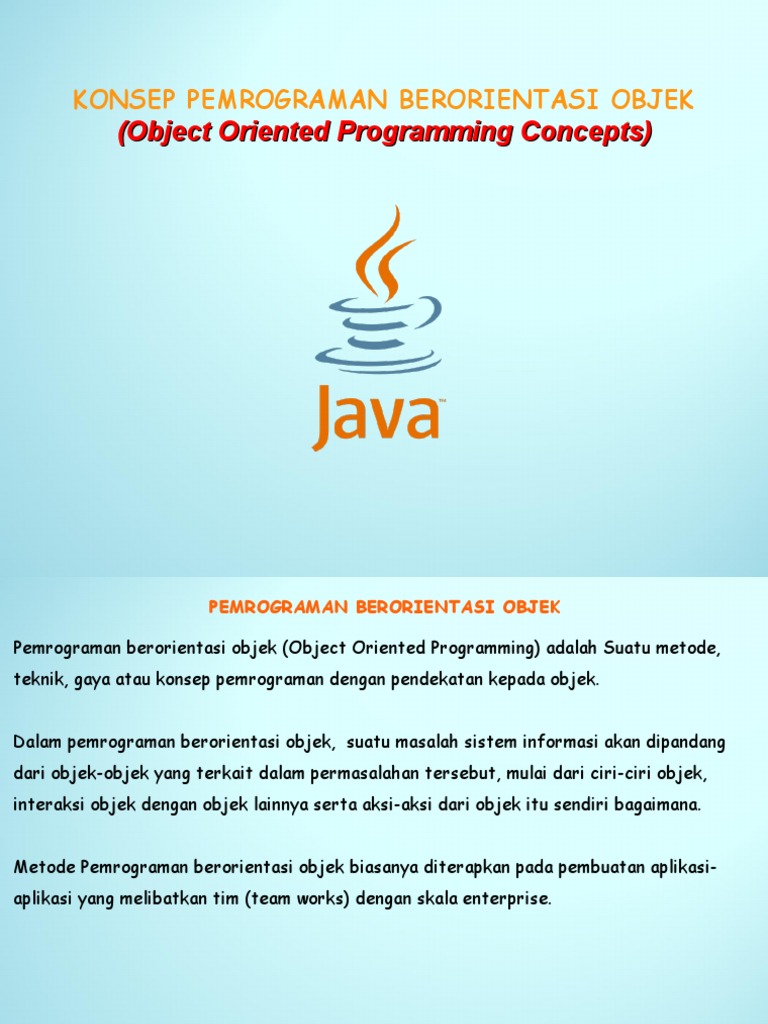 KONSEP PEMROGRAMAN BERORIENTASI OBJEK
(Object Oriented Programming Concepts)

Java™

PEMROGRAMAN BERORIENTASI OBJEK

Pemrograman berorientasi objek (Object Oriented Programming) adalah Suatu metode, teknik, gaya atau konsep pemrograman dengan pendekatan kepada objek.

Dalam pemrograman berorientasi objek, suatu masalah sistem informasi akan dipandang dari objek-objek yang terkait dalam permasalahan tersebut, mulai dari ciri-ciri objek, interaksi objek dengan objek lainnya serta aksi-aksi dari objek itu sendiri bagaimana.

Metode Pemrograman berorientasi objek biasanya diterapkan pada pembuatan aplikasi-aplikasi yang melibatkan tim (team works) dengan skala enterprise.